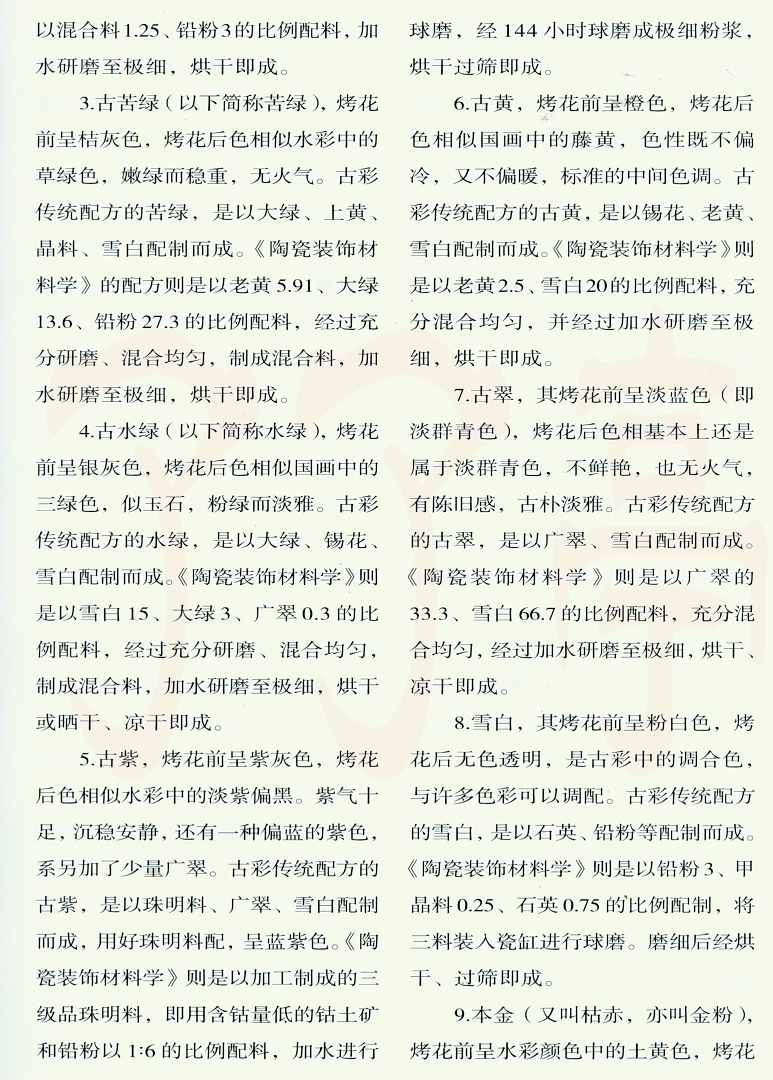 以混合料1.25、铅粉3的比例配料，加水研磨至极细，烘干即成。

3.古苦绿（以下简称苦绿），烤花前呈桔灰色，烤花后色相似水彩中的草绿色，嫩绿而稳重，无火气。古彩传统配方的苦绿，是以大绿、上黄、晶料、雪白配制而成。《陶瓷装饰材料学》的配方则是以老黄5.91、大绿13.6、铅粉27.3的比例配料，经过充分研磨、混合均匀，制成混合料，加水研磨至极细，烘干即成。

4.古水绿（以下简称水绿），烤花前呈银灰色，烤花后色相似国画中的三绿色，似玉石，粉绿而淡雅。古彩传统配方的水绿，是以大绿、锡花、雪白配制而成。《陶瓷装饰材料学》则是以雪白15、大绿3、广翠0.3的比例配料，经过充分研磨、混合均匀，制成混合料，加水研磨至极细，烘干或晒干、凉干即成。

5.古紫，烤花前呈紫灰色，烤花后色相似水彩中的淡紫偏黑。紫气十足，沉稳安静，还有一种偏蓝的紫色，系另加了少量广翠。古彩传统配方的古紫，是以珠明料、广翠、雪白配制而成，用好珠明料配，呈蓝紫色。《陶瓷装饰材料学》则是以加工制成的三级品珠明料，即用含钴量低的钴土矿和铅粉以1:6的比例配料，加水进行球磨，经144小时球磨成极细粉浆，烘干过筛即成。

6.古黄，烤花前呈橙色，烤花后色相似国画中的藤黄，色性既不偏冷，又不偏暖，标准的中间色调。古彩传统配方的古黄，是以锡花、老黄、雪白配制而成。《陶瓷装饰材料学》则是以老黄2.5、雪白20的比例配料，充分混合均匀，并经过加水研磨至极细，烘干即成。

7.古翠，其烤花前呈淡蓝色（即淡群青色），烤花后色相基本上还是属于淡群青色，不鲜艳，也无火气，有陈旧感，古朴淡雅。古彩传统配方的古翠，是以广翠、雪白配制而成。《陶瓷装饰材料学》则是以广翠的33.3、雪白66.7的比例配料，充分混合均匀，经过加水研磨至极细，烘干、凉干即成。

8.雪白，其烤花前呈粉白色，烤花后无色透明，是古彩中的调合色，与许多色彩可以调配。古彩传统配方的雪白，是以石英、铅粉等配制而成。《陶瓷装饰材料学》则是以铅粉3、甲晶料0.25、石英0.75的比例配制，将三料装入瓷缸进行球磨。磨细后经烘干、过筛即成。

9.本金（又叫枯赤，亦叫金粉），烤花前呈水彩颜色中的土黄色，烤花